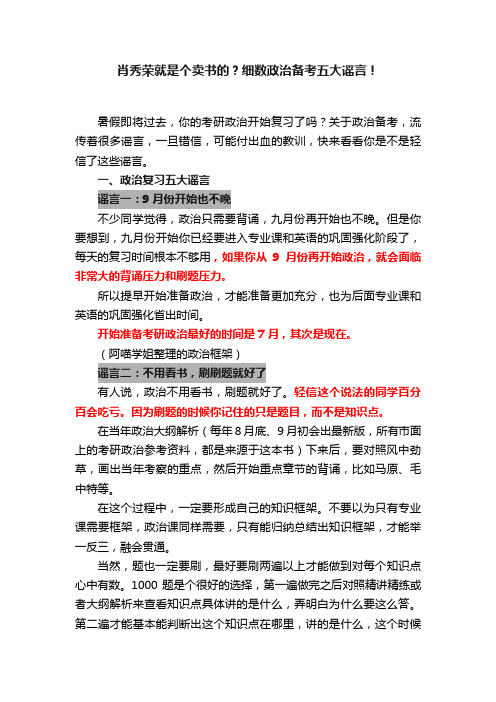 肖秀荣就是个卖书的？细数政治备考五大谣言！

暑假即将过去，你的考研政治开始复习了吗？关于政治备考，流传着很多谣言，一旦错信，可能付出血的教训，快来看看你是不是轻信了这些谣言。

一、政治复习五大谣言

谣言一：9 月份开始也不晚

不少同学觉得，政治只需要背诵，九月份再开始也不晚。但是你要想到，九月份开始你已经要进入专业课和英语的巩固强化阶段了，每天的复习时间根本不够用，如果你从 9 月份再开始政治，就会面临非常大的背诵压力和刷题压力。

所以提早开始准备政治，才能准备更加充分，也为后面专业课和英语的巩固强化省出时间。

开始准备考研政治最好的时间是 7 月，其次是现在。

（阿喵学姐整理的政治框架）

谣言二：不用看书，刷刷题就好了

有人说，政治不用看书，刷题就好了。轻信这个说法的同学百分百会吃亏。因为刷题的时候你记住的只是题目，而不是知识点。

在当年政治大纲解析（每年 8 月底、9 月初会出最新版，所有市面上的考研政治参考资料，都是来源于这本书）下来后，要对照风中劲草，画出当年考察的重点，然后开始重点章节的背诵，比如马原、毛中特等。

在这个过程中，一定要形成自己的知识框架。不要以为只有专业课需要框架，政治课同样需要，只有能归纳总结出知识框架，才能举一反三，融会贯通。

当然，题也一定要刷，最好要刷两遍以上才能做到对每个知识点心中有数。1000 题是个很好的选择，第一遍做完之后对照精讲精练或者大纲解析来查看知识点具体讲的是什么，弄明白为什么要这么答。第二遍才能基本能判断出这个知识点在哪里，讲的是什么，这个时候